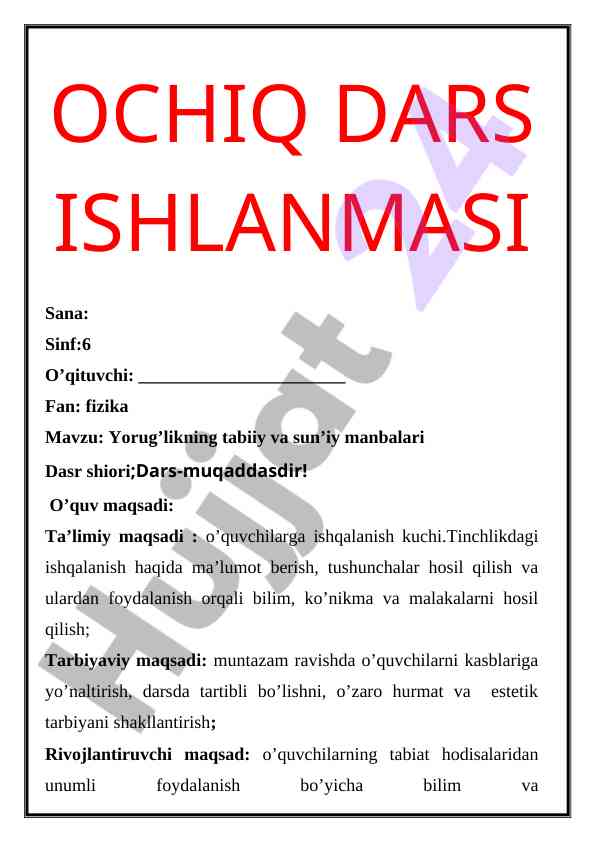 OCHIQ DARS ISHLANMASI

Sana:

Sinf:6

O’qituvchi: ______________________

Fan: fizika

Mavzu: Yorug’likning tabiiy va sun’iy manbalari

Dasr shiori;Dars-muqaddasdir!

O’quv maqsadi:

Ta’limiy maqsadi : o’quvchilarga ishqalanish kuchi.Tinchlikdagi ishqalanish haqida ma’lumot berish, tushunchalar hosil qilish va ulardan foydalanish orqali bilim, ko’nikma va malakalarni hosil qilish;

Tarbiyaviy maqsadi: muntazam ravishda o’quvchilarni kasblariga yo’naltirish, darsda tartibli bo’lishni, o’zaro hurmat va estetik tarbiyani shakllantirish;

Rivojlantiruvchi maqsad: o’quvchilarning tabiat hodisalaridan unumli foydalanish bo’yicha bilim va

Hujjat 24